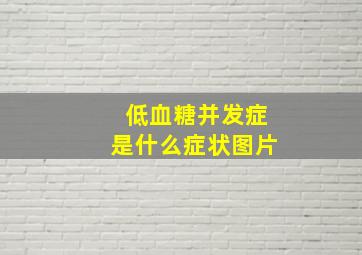 低血糖并发症
是什么症状图片